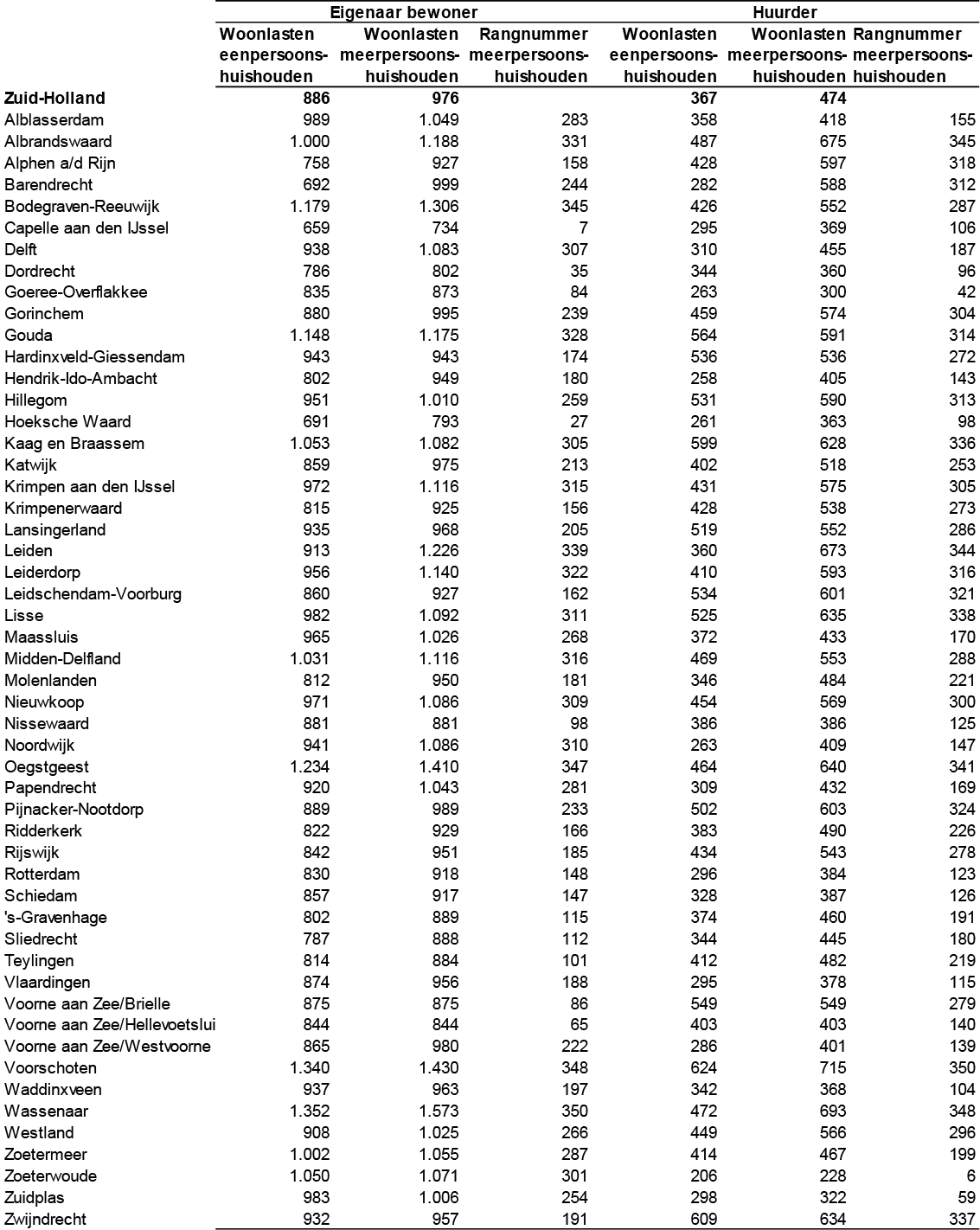 | | Eigenaar bewoner | | | Huurder | | |
|---|---|---|---|---|---|---|
| | Woonlasten eenpersoonshuishouden | Woonlasten meerpersoonshuishouden | Rangnummer meerpersoonshuishouden | Woonlasten eenpersoonshuishouden | Woonlasten meerpersoonshuishouden | Rangnummer meerpersoonshuishouden |
| **Zuid-Holland** | **886** | **976** | | **367** | **474** | |
| Alblasserdam | 989 | 1.049 | 283 | 358 | 418 | 155 |
| Albrandswaard | 1.000 | 1.188 | 331 | 487 | 675 | 345 |
| Alphen a/d Rijn | 758 | 927 | 158 | 428 | 597 | 318 |
| Barendrecht | 692 | 999 | 244 | 282 | 588 | 312 |
| Bodegraven-Reeuwijk | 1.179 | 1.306 | 345 | 426 | 552 | 287 |
| Capelle aan den IJssel | 659 | 734 | 7 | 295 | 369 | 106 |
| Delft | 938 | 1.083 | 307 | 310 | 455 | 187 |
| Dordrecht | 786 | 802 | 35 | 344 | 360 | 96 |
| Goeree-Overflakkee | 835 | 873 | 84 | 263 | 300 | 42 |
| Gorinchem | 880 | 995 | 239 | 459 | 574 | 304 |
| Gouda | 1.148 | 1.175 | 328 | 564 | 591 | 314 |
| Hardinxveld-Giessendam | 943 | 943 | 174 | 536 | 536 | 272 |
| Hendrik-Ido-Ambacht | 802 | 949 | 180 | 258 | 405 | 143 |
| Hillegom | 951 | 1.010 | 259 | 531 | 590 | 313 |
| Hoeksche Waard | 691 | 793 | 27 | 261 | 363 | 98 |
| Kaag en Braassem | 1.053 | 1.082 | 305 | 599 | 628 | 336 |
| Katwijk | 859 | 975 | 213 | 402 | 518 | 253 |
| Krimpen aan den IJssel | 972 | 1.116 | 315 | 431 | 575 | 305 |
| Krimpenerwaard | 815 | 925 | 156 | 428 | 538 | 273 |
| Lansingerland | 935 | 968 | 205 | 519 | 552 | 286 |
| Leiden | 913 | 1.226 | 339 | 360 | 673 | 344 |
| Leiderdorp | 956 | 1.140 | 322 | 410 | 593 | 316 |
| Leidschendam-Voorburg | 860 | 927 | 162 | 534 | 601 | 321 |
| Lisse | 982 | 1.092 | 311 | 525 | 635 | 338 |
| Maassluis | 965 | 1.026 | 268 | 372 | 433 | 170 |
| Midden-Delfland | 1.031 | 1.116 | 316 | 469 | 553 | 288 |
| Molenlanden | 812 | 950 | 181 | 346 | 484 | 221 |
| Nieuwkoop | 971 | 1.086 | 309 | 454 | 569 | 300 |
| Nissewaard | 881 | 881 | 98 | 386 | 386 | 125 |
| Noordwijk | 941 | 1.086 | 310 | 263 | 409 | 147 |
| Oegstgeest | 1.234 | 1.410 | 347 | 464 | 640 | 341 |
| Papendrecht | 920 | 1.043 | 281 | 309 | 432 | 169 |
| Pijnacker-Nootdorp | 889 | 989 | 233 | 502 | 603 | 324 |
| Ridderkerk | 822 | 929 | 166 | 383 | 490 | 226 |
| Rijswijk | 842 | 951 | 185 | 434 | 543 | 278 |
| Rotterdam | 830 | 918 | 148 | 296 | 384 | 123 |
| Schiedam | 857 | 917 | 147 | 328 | 387 | 126 |
| 's-Gravenhage | 802 | 889 | 115 | 374 | 460 | 191 |
| Sliedrecht | 787 | 888 | 112 | 344 | 445 | 180 |
| Teylingen | 814 | 884 | 101 | 412 | 482 | 219 |
| Vlaardingen | 874 | 956 | 188 | 295 | 378 | 115 |
| Voorne aan Zee/Brielle | 875 | 875 | 86 | 549 | 549 | 279 |
| Voorne aan Zee/Hellevoetslui | 844 | 844 | 65 | 403 | 403 | 140 |
| Voorne aan Zee/Westvoorne | 865 | 980 | 222 | 286 | 401 | 139 |
| Voorschoten | 1.340 | 1.430 | 348 | 624 | 715 | 350 |
| Waddinxveen | 937 | 963 | 197 | 342 | 368 | 104 |
| Wassenaar | 1.352 | 1.573 | 350 | 472 | 693 | 348 |
| Westland | 908 | 1.025 | 266 | 449 | 566 | 296 |
| Zoetermeer | 1.002 | 1.055 | 287 | 414 | 467 | 199 |
| Zoeterwoude | 1.050 | 1.071 | 301 | 206 | 228 | 6 |
| Zuidplas | 983 | 1.006 | 254 | 298 | 322 | 59 |
| Zwijndrecht | 932 | 957 | 191 | 609 | 634 | 337 |